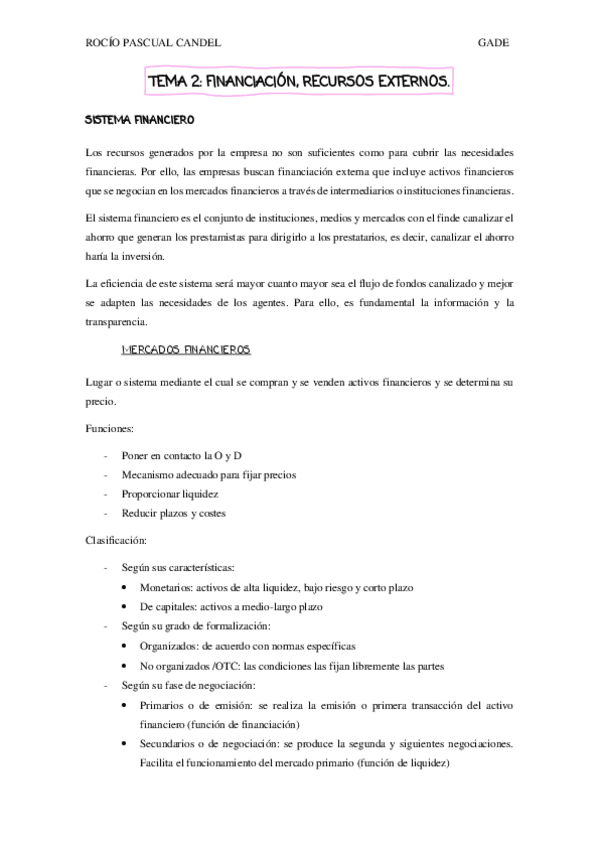 ROCÍO PASCUAL CANDEL GADE

TEMA 2: FINANCIACIÓN, RECURSOS EXTERNOS.

SISTEMA FINANCIERO

Los recursos generados por la empresa no son suficientes como para cubrir las necesidades financieras. Por ello, las empresas buscan financiación externa que incluye activos financieros que se negocian en los mercados financieros a través de intermediarios o instituciones financieras.

El sistema financiero es el conjunto de instituciones, medios y mercados con el finde canalizar el ahorro que generan los prestamistas para dirigirlo a los prestatarios, es decir, canalizar el ahorro haría la inversión.

La eficiencia de este sistema será mayor cuanto mayor sea el flujo de fondos canalizado y mejor se adapten las necesidades de los agentes. Para ello, es fundamental la información y la transparencia.

1-MERCADOS FINANCIEROS

Lugar o sistema mediante el cual se compran y se venden activos financieros y se determina su precio.

Funciones:

- Poner en contacto la O y D
- Mecanismo adecuado para fijar precios
- Proporcionar liquidez
- Reducir plazos y costes

Clasificación:

- Según sus características:
 • Monetarios: activos de alta liquidez, bajo riesgo y corto plazo
 • De capitales: activos a medio-largo plazo
- Según su grado de formalización:
 • Organizados: de acuerdo con normas específicas
 • No organizados /OTC: las condiciones las fijan libremente las partes
- Según su fase de negociación:
 • Primarios o de emisión: se realiza la emisión o primera transacción del activo financiero (función de financiación)
 • Secundarios o de negociación: se produce la segunda y siguientes negociaciones. Facilita el funcionamiento del mercado primario (función de liquidez)